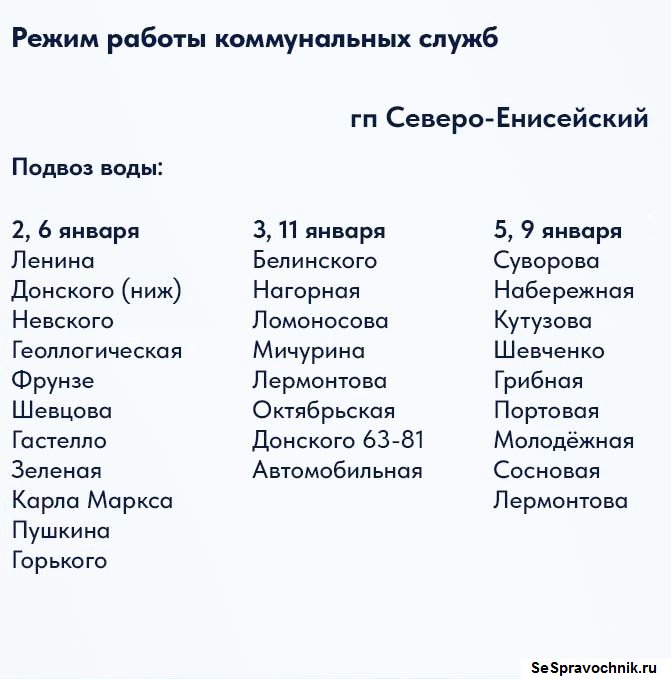 Режим работы коммунальных служб

гп Северо-Енисейский

Подвоз воды:

2, 6 января
Ленина
Донского (ниж)
Невского
Геоллогическая
Фрунзе
Шевцова
Гастелло
Зеленая
Карла Маркса
Пушкина
Горького

3, 11 января
Белинского
Нагорная
Ломоносова
Мичурина
Лермонтова
Октябрьская
Донского 63-81
Автомобильная

5, 9 января
Суворова
Набережная
Кутузова
Шевченко
Грибная
Портовая
Молодёжная
Сосновая
Лермонтова

SeSpravochnik.ru